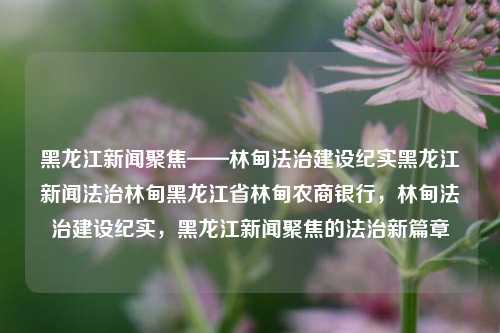 黑龙江新闻聚焦——林甸法治建设纪实黑龙江新闻法治林甸黑龙江省林甸农商银行，林甸法治建设纪实，黑龙江新闻聚焦的法治新篇章